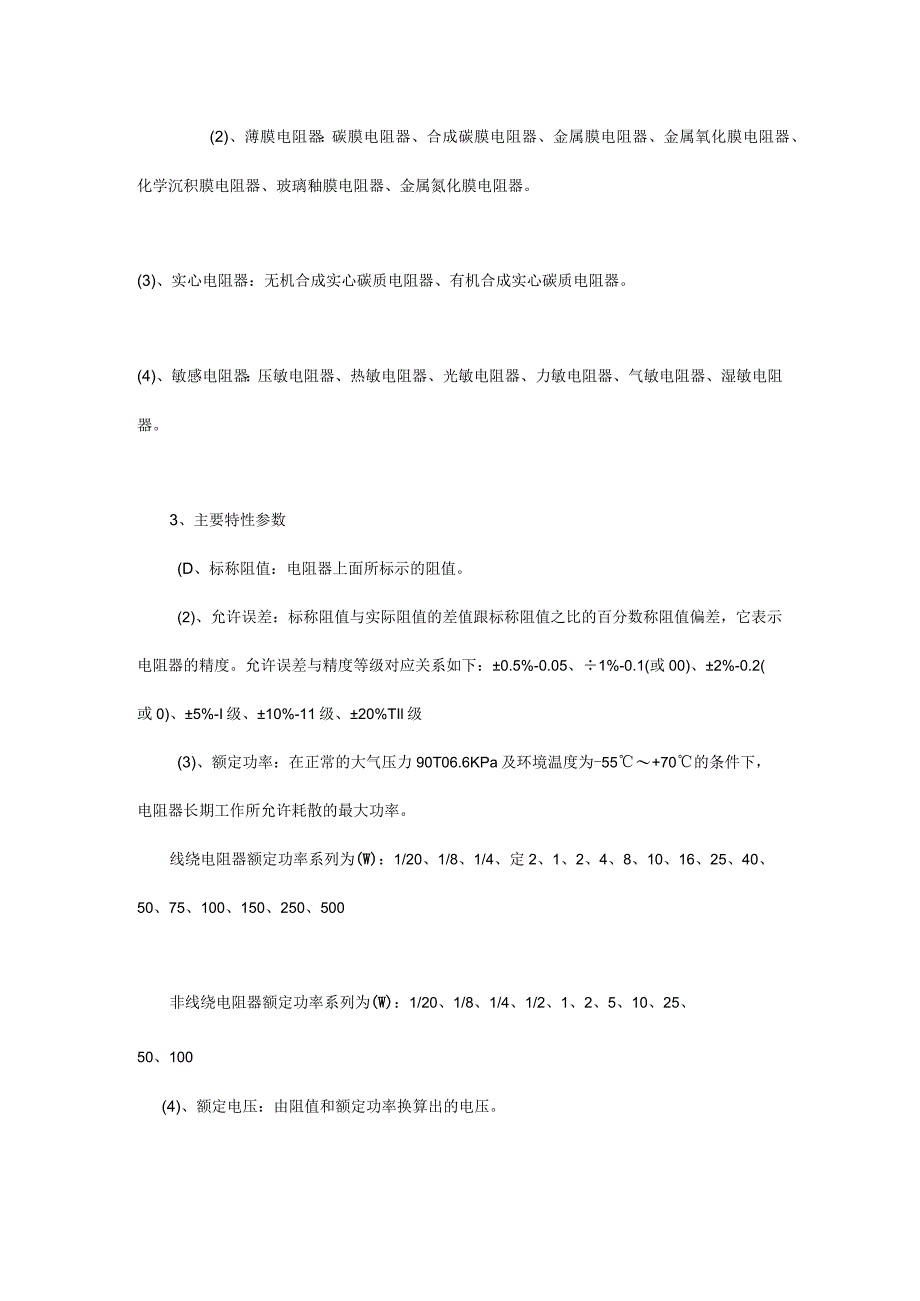 (2)、薄膜电阻器 碳膜电阻器、合成碳膜电阻器、金属膜电阻器、金属氧化膜电阻器、化学沉积膜电阻器、玻璃釉膜电阻器、金属氮化膜电阻器。

(3)、实心电阻器：无机合成实心碳质电阻器、有机合成实心碳质电阻器。

(4)、敏感电阻器 压敏电阻器、热敏电阻器、光敏电阻器、力敏电阻器、气敏电阻器、湿敏电阻器。

3、主要特性参数

(D、标称阻值：电阻器上面所标示的阻值。

(2)、允许误差：标称阻值与实际阻值的差值跟标称阻值之比的百分数称阻值偏差，它表示电阻器的精度。允许误差与精度等级对应关系如下：±0.5%-0.05、÷1%-0.1(或00)、±2%-0.2(或0)、±5%-I级、±10%-11级、±20%TII级

(3)、额定功率：在正常的大气压力90T06.6KPa及环境温度为-55℃～+70℃的条件下，电阻器长期工作所允许耗散的最大功率。

线绕电阻器额定功率系列为(W)：1/20、1/8、1/4、定2、1、2、4、8、10、16、25、40、50、75、100、150、250、500

非线绕电阻器额定功率系列为(W)：1/20、1/8、1/4、1/2、1、2、5、10、25、50、100

(4)、额定电压：由阻值和额定功率换算出的电压。